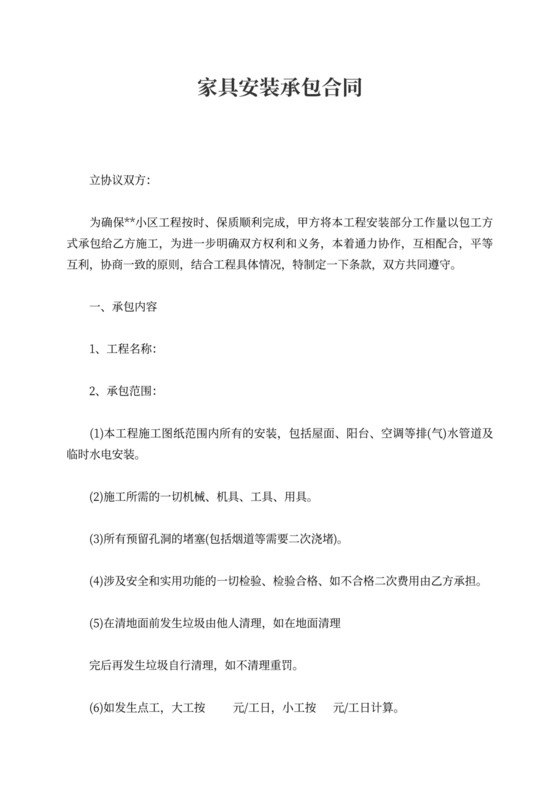 家具安装承包合同

立协议双方:

为确保**小区工程按时、保质顺利完成，甲方将本工程安装部分工作量以包工方式承包给乙方施工，为进一步明确双方权利和义务，本着通力协作，互相配合，平等互利，协商一致的原则，结合工程具体情况，特制定一下条款，双方共同遵守。

一、承包内容

1、工程名称:

2、承包范围:

(1)本工程施工图纸范围内所有的安装，包括屋面、阳台、空调等排(气)水管道及临时水电安装。

(2)施工所需的一切机械、机具、工具、用具。

(3)所有预留孔洞的堵塞(包括烟道等需要二次浇堵)。

(4)涉及安全和实用功能的一切检验、检验合格、如不合格二次费用由乙方承担。

(5)在清地面前发生垃圾由他人清理，如在地面清理

完后再发生垃圾自行清理，如不清理重罚。

(6)如发生点工，大工按 元/工日，小工按 元/工日计算。